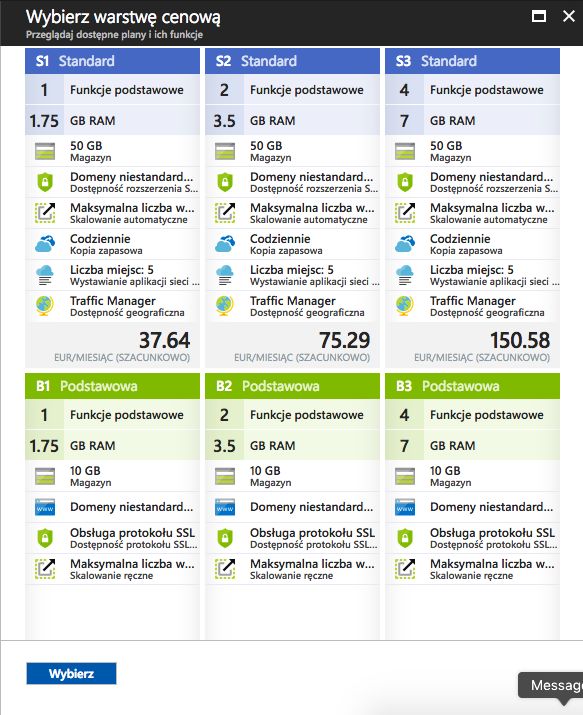 Wybierz warstwę cenową
Przeglądaj dostępne plany i ich funkcje

S1 Standard
1 Funkcje podstawowe
1.75 GB RAM
50 GB
Magazyn
Domeny niestandard...
Dostępność rozszerzenia S...
Maksymalna liczba w...
Skalowanie automatyczne
Codziennie
Kopia zapasowa
Liczba miejsc: 5
Wystawianie aplikacji sieci ...
Traffic Manager
Dostępność geograficzna
37.64
EUR/MIESIĄC (SZACUNKOWO)

S2 Standard
2 Funkcje podstawowe
3.5 GB RAM
50 GB
Magazyn
Domeny niestandard...
Dostępność rozszerzenia S...
Maksymalna liczba w...
Skalowanie automatyczne
Codziennie
Kopia zapasowa
Liczba miejsc: 5
Wystawianie aplikacji sieci ...
Traffic Manager
Dostępność geograficzna
75.29
EUR/MIESIĄC (SZACUNKOWO)

S3 Standard
4 Funkcje podstawowe
7 GB RAM
50 GB
Magazyn
Domeny niestandard...
Dostępność rozszerzenia S...
Maksymalna liczba w...
Skalowanie automatyczne
Codziennie
Kopia zapasowa
Liczba miejsc: 5
Wystawianie aplikacji sieci ...
Traffic Manager
Dostępność geograficzna
150.58
EUR/MIESIĄC (SZACUNKOWO)

B1 Podstawowa
1 Funkcje podstawowe
1.75 GB RAM
10 GB
Magazyn
Domeny niestandard...
Obsługa protokołu SSL
Dostępność protokołu SSL...
Maksymalna liczba w...
Skalowanie ręczne

B2 Podstawowa
2 Funkcje podstawowe
3.5 GB RAM
10 GB
Magazyn
Domeny niestandard...
Obsługa protokołu SSL
Dostępność protokołu SSL...
Maksymalna liczba w...
Skalowanie ręczne

B3 Podstawowa
4 Funkcje podstawowe
7 GB RAM
10 GB
Magazyn
Domeny niestandard...
Obsługa protokołu SSL
Dostępność protokołu SSL...
Maksymalna liczba w...
Skalowanie ręczne

Wybierz
Messag